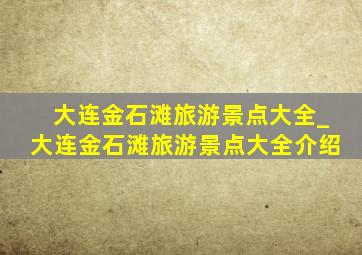 大连金石滩旅游景点大全_大连金石滩旅游景点大全介绍